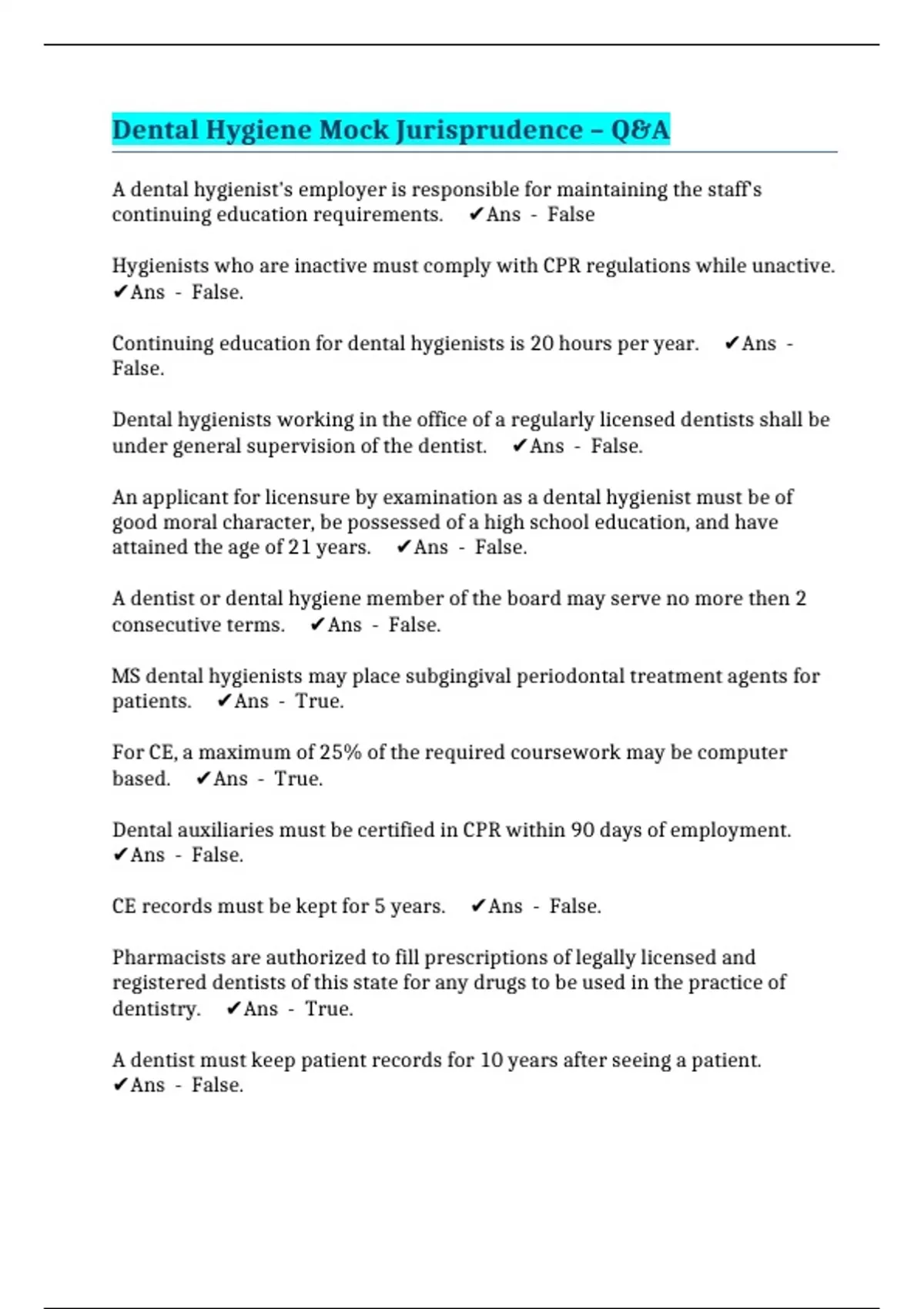 Dental Hygiene Mock Jurisprudence – Q&A

A dental hygienist's employer is responsible for maintaining the staff's continuing education requirements. ✔Ans - False

Hygienists who are inactive must comply with CPR regulations while unactive. ✔Ans - False.

Continuing education for dental hygienists is 20 hours per year. ✔Ans - False.

Dental hygienists working in the office of a regularly licensed dentists shall be under general supervision of the dentist. ✔Ans - False.

An applicant for licensure by examination as a dental hygienist must be of good moral character, be possessed of a high school education, and have attained the age of 21 years. ✔Ans - False.

A dentist or dental hygiene member of the board may serve no more then 2 consecutive terms. ✔Ans - False.

MS dental hygienists may place subgingival periodontal treatment agents for patients. ✔Ans - True.

For CE, a maximum of 25% of the required coursework may be computer based. ✔Ans - True.

Dental auxiliaries must be certified in CPR within 90 days of employment. ✔Ans - False.

CE records must be kept for 5 years. ✔Ans - False.

Pharmacists are authorized to fill prescriptions of legally licensed and registered dentists of this state for any drugs to be used in the practice of dentistry. ✔Ans - True.

A dentist must keep patient records for 10 years after seeing a patient. ✔Ans - False.